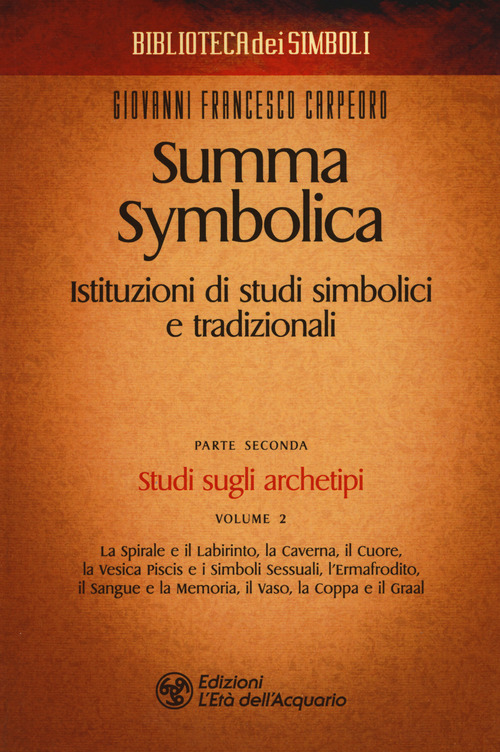 BIBLIOTECA dei SIMBOLI

GIOVANNI FRANCESCO CARPEORO

Summa Symbolica

Istituzioni di studi simbolici e tradizionali

PARTE SECONDA

Studi sugli archetipi

VOLUME 2

La Spirale e il Labirinto, la Caverna, il Cuore, la Vesica Piscis e i Simboli Sessuali, l'Ermafrodito, il Sangue e la Memoria, il Vaso, la Coppa e il Graal

Edizioni L'Età dell'Acquario